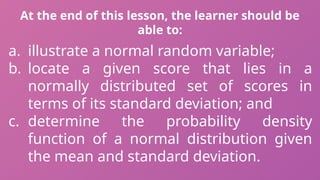 At the end of this lesson, the learner should be able to:

a. illustrate a normal random variable;
b. locate a given score that lies in a normally distributed set of scores in terms of its standard deviation; and
c. determine the probability density function of a normal distribution given the mean and standard deviation.